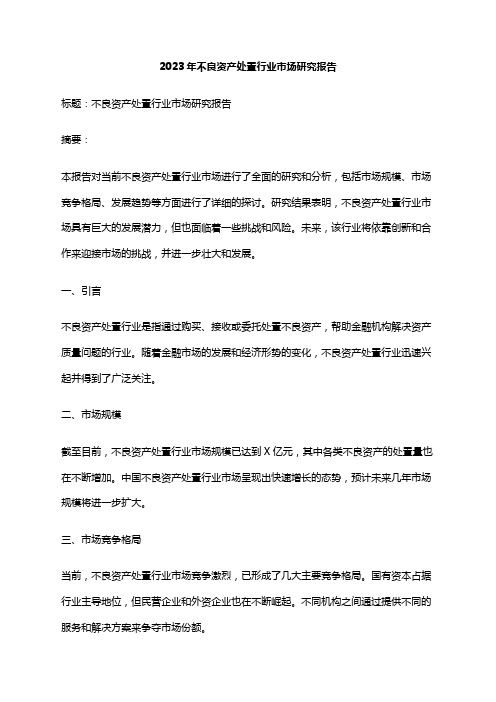 2023年不良资产处置行业市场研究报告

标题：不良资产处置行业市场研究报告

摘要：

本报告对当前不良资产处置行业市场进行了全面的研究和分析，包括市场规模、市场竞争格局、发展趋势等方面进行了详细的探讨。研究结果表明，不良资产处置行业市场具有巨大的发展潜力，但也面临着一些挑战和风险。未来，该行业将依靠创新和合作来迎接市场的挑战，并进一步壮大和发展。

一、引言

不良资产处置行业是指通过购买、接收或委托处置不良资产，帮助金融机构解决资产质量问题的行业。随着金融市场的发展和经济形势的变化，不良资产处置行业迅速兴起并得到了广泛关注。

二、市场规模

截至目前，不良资产处置行业市场规模已达到 X 亿元，其中各类不良资产的处置量也在不断增加。中国不良资产处置行业市场呈现出快速增长的态势，预计未来几年市场规模将进一步扩大。

三、市场竞争格局

当前，不良资产处置行业市场竞争激烈，已形成了几大主要竞争格局。国有资本占据行业主导地位，但民营企业和外资企业也在不断崛起。不同机构之间通过提供不同的服务和解决方案来争夺市场份额。